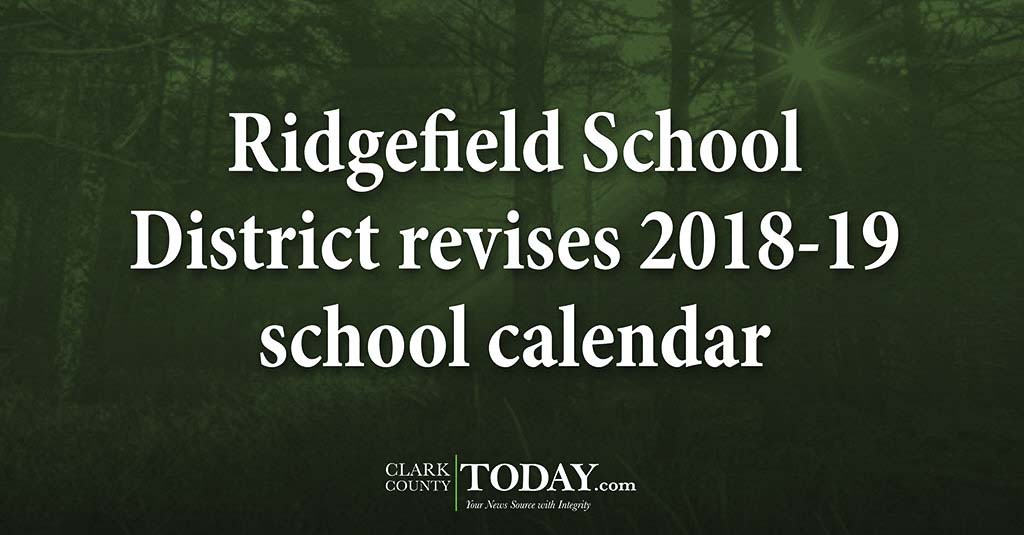 Ridgefield School District revises 2018-19 school calendar

CLARK
COUNTY
TODAY.com
Your News Source with Integrity